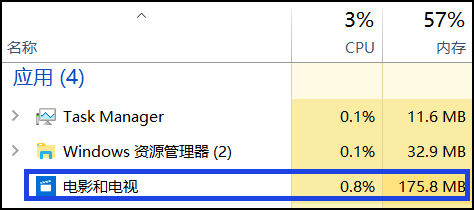 | 名称 | 3% CPU | 57% 内存 |
|---|---|---|
| 应用 (4) | | |
| Task Manager | 0.1% | 11.6 MB |
| Windows 资源管理器 (2) | 0.1% | 32.9 MB |
| 电影和电视 | 0.8% | 175.8 MB |